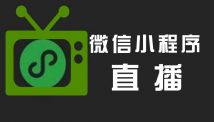 微信小程序
直播